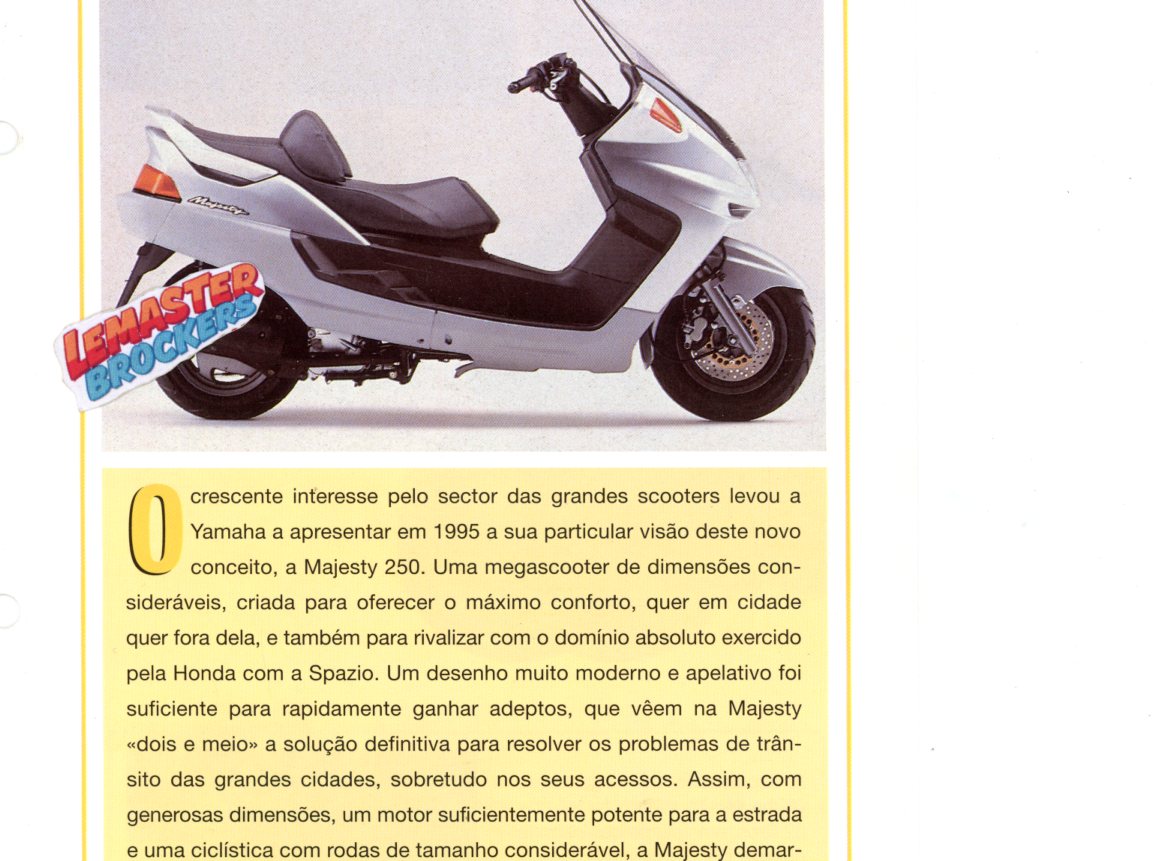 Majesty

LEMASTER BROCKERS

O crescente interesse pelo sector das grandes scooters levou a Yamaha a apresentar em 1995 a sua particular visão deste novo conceito, a Majesty 250. Uma megascooter de dimensões consideráveis, criada para oferecer o máximo conforto, quer em cidade quer fora dela, e também para rivalizar com o domínio absoluto exercido pela Honda com a Spazio. Um desenho muito moderno e apelativo foi suficiente para rapidamente ganhar adeptos, que vêem na Majesty «dois e meio» a solução definitiva para resolver os problemas de trânsito das grandes cidades, sobretudo nos seus acessos. Assim, com generosas dimensões, um motor suficientemente potente para a estrada e uma ciclística com rodas de tamanho considerável, a Majesty demar-